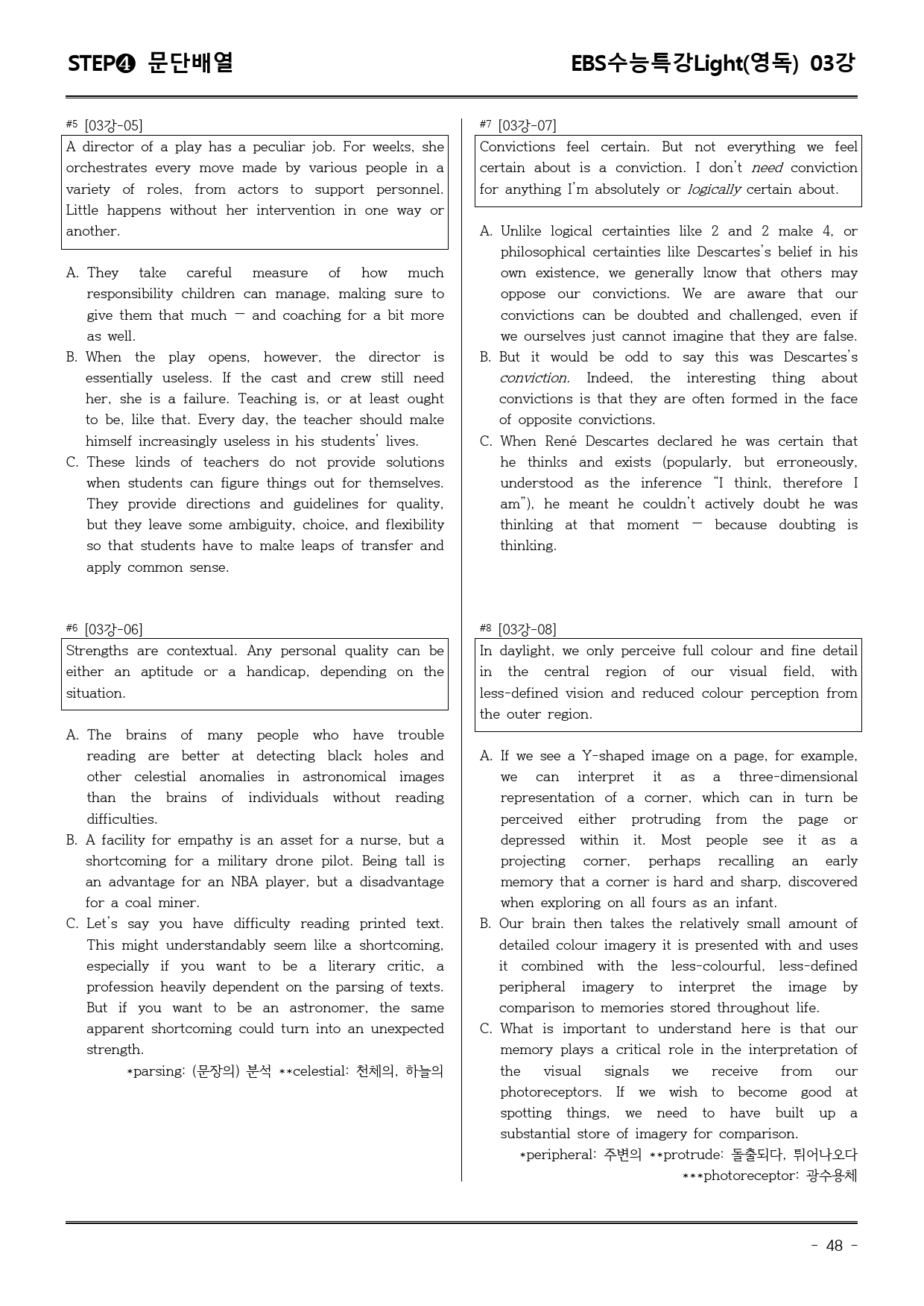 STEP❹ 문단배열

EBS수능특강Light(영독) 03강

#5 [03강-05]

A director of a play has a peculiar job. For weeks, she orchestrates every move made by various people in a variety of roles, from actors to support personnel. Little happens without her intervention in one way or another.

A. They take careful measure of how much responsibility children can manage, making sure to give them that much — and coaching for a bit more as well.
B. When the play opens, however, the director is essentially useless. If the cast and crew still need her, she is a failure. Teaching is, or at least ought to be, like that. Every day, the teacher should make himself increasingly useless in his students' lives.
C. These kinds of teachers do not provide solutions when students can figure things out for themselves. They provide directions and guidelines for quality, but they leave some ambiguity, choice, and flexibility so that students have to make leaps of transfer and apply common sense.

#6 [03강-06]

Strengths are contextual. Any personal quality can be either an aptitude or a handicap, depending on the situation.

A. The brains of many people who have trouble reading are better at detecting black holes and other celestial anomalies in astronomical images than the brains of individuals without reading difficulties.
B. A facility for empathy is an asset for a nurse, but a shortcoming for a military drone pilot. Being tall is an advantage for an NBA player, but a disadvantage for a coal miner.
C. Let's say you have difficulty reading printed text. This might understandably seem like a shortcoming, especially if you want to be a literary critic, a profession heavily dependent on the parsing of texts. But if you want to be an astronomer, the same apparent shortcoming could turn into an unexpected strength.

*parsing: (문장의) 분석 **celestial: 천체의, 하늘의

#7 [03강-07]

Convictions feel certain. But not everything we feel certain about is a conviction. I don't need conviction for anything I'm absolutely or logically certain about.

A. Unlike logical certainties like 2 and 2 make 4, or philosophical certainties like Descartes's belief in his own existence, we generally know that others may oppose our convictions. We are aware that our convictions can be doubted and challenged, even if we ourselves just cannot imagine that they are false.
B. But it would be odd to say this was Descartes's conviction. Indeed, the interesting thing about convictions is that they are often formed in the face of opposite convictions.
C. When René Descartes declared he was certain that he thinks and exists (popularly, but erroneously, understood as the inference "I think, therefore I am"), he meant he couldn't actively doubt he was thinking at that moment — because doubting is thinking.

#8 [03강-08]

In daylight, we only perceive full colour and fine detail in the central region of our visual field, with less-defined vision and reduced colour perception from the outer region.

A. If we see a Y-shaped image on a page, for example, we can interpret it as a three-dimensional representation of a corner, which can in turn be perceived either protruding from the page or depressed within it. Most people see it as a projecting corner, perhaps recalling an early memory that a corner is hard and sharp, discovered when exploring on all fours as an infant.
B. Our brain then takes the relatively small amount of detailed colour imagery it is presented with and uses it combined with the less-colourful, less-defined peripheral imagery to interpret the image by comparison to memories stored throughout life.
C. What is important to understand here is that our memory plays a critical role in the interpretation of the visual signals we receive from our photoreceptors. If we wish to become good at spotting things, we need to have built up a substantial store of imagery for comparison.

*peripheral: 주변의 **protrude: 돌출되다, 튀어나오다
***photoreceptor: 광수용체

- 48 -